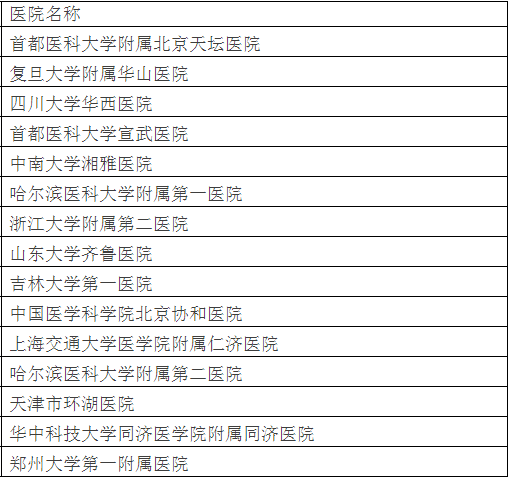 | 医院名称 |
|---|
| 首都医科大学附属北京天坛医院 |
| 复旦大学附属华山医院 |
| 四川大学华西医院 |
| 首都医科大学宣武医院 |
| 中南大学湘雅医院 |
| 哈尔滨医科大学附属第一医院 |
| 浙江大学附属第二医院 |
| 山东大学齐鲁医院 |
| 吉林大学第一医院 |
| 中国医学科学院北京协和医院 |
| 上海交通大学医学院附属仁济医院 |
| 哈尔滨医科大学附属第二医院 |
| 天津市环湖医院 |
| 华中科技大学同济医学院附属同济医院 |
| 郑州大学第一附属医院 |